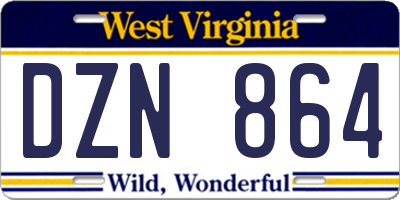 West Virginia

DZN 864

Wild, Wonderful